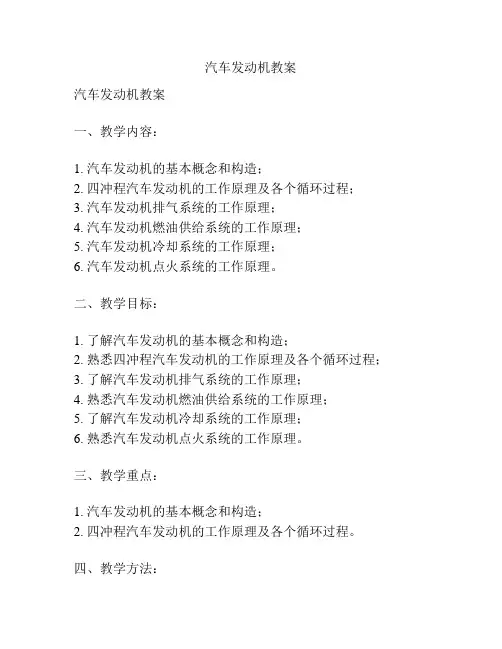 汽车发动机教案

汽车发动机教案

一、教学内容：

1. 汽车发动机的基本概念和构造；
2. 四冲程汽车发动机的工作原理及各个循环过程；
3. 汽车发动机排气系统的工作原理；
4. 汽车发动机燃油供给系统的工作原理；
5. 汽车发动机冷却系统的工作原理；
6. 汽车发动机点火系统的工作原理。

二、教学目标：

1. 了解汽车发动机的基本概念和构造；
2. 熟悉四冲程汽车发动机的工作原理及各个循环过程；
3. 了解汽车发动机排气系统的工作原理；
4. 熟悉汽车发动机燃油供给系统的工作原理；
5. 了解汽车发动机冷却系统的工作原理；
6. 熟悉汽车发动机点火系统的工作原理。

三、教学重点：

1. 汽车发动机的基本概念和构造；
2. 四冲程汽车发动机的工作原理及各个循环过程。

四、教学方法：